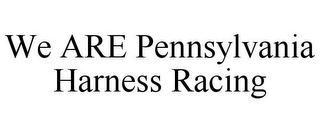 We ARE Pennsylvania Harness Racing